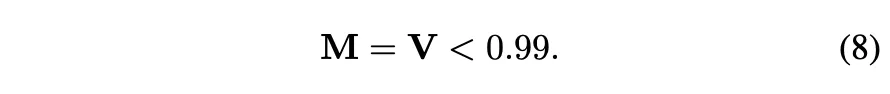 $\mathbf{M} = \mathbf{V} < 0.99.$ (8)